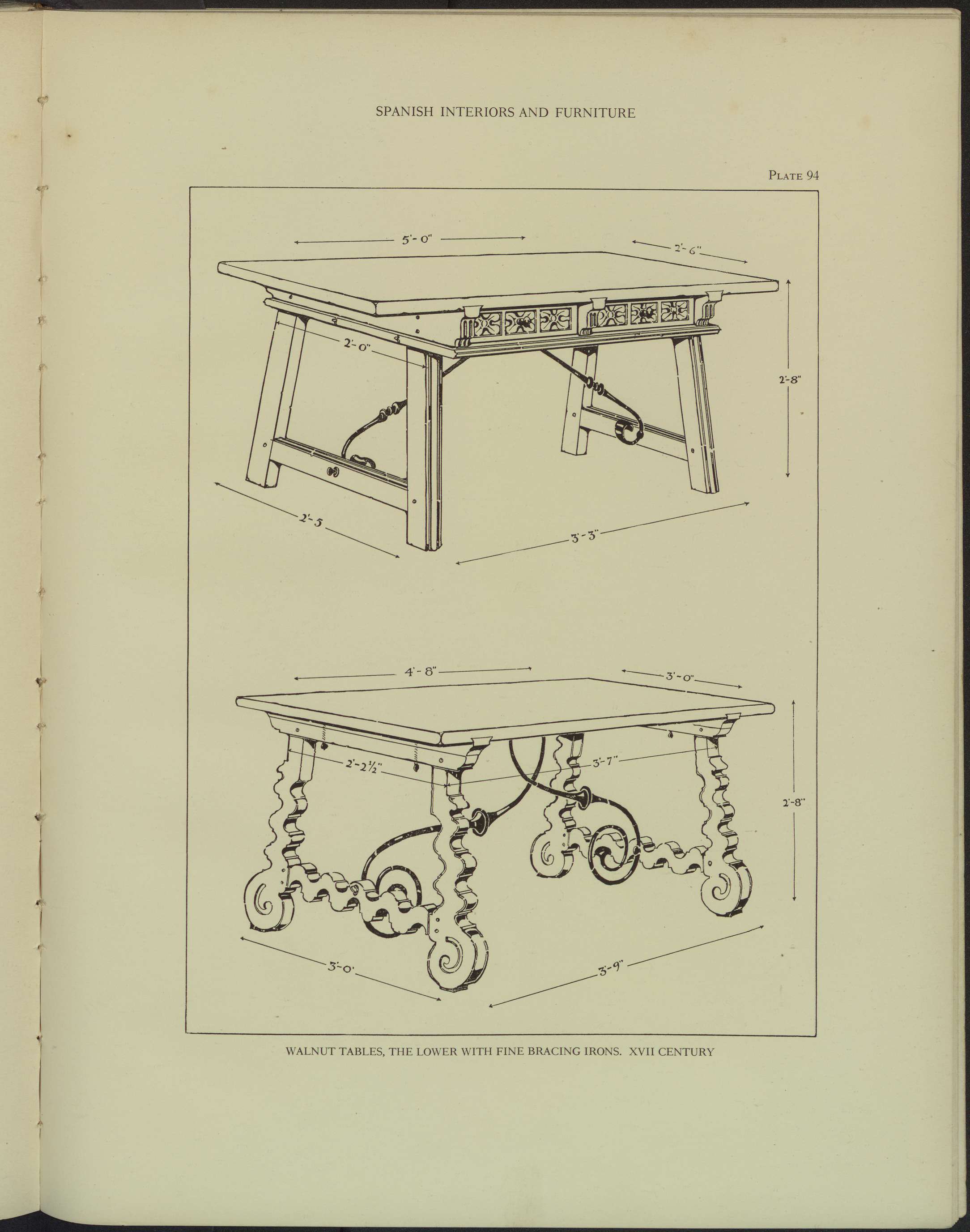 SPANISH INTERIORS AND FURNITURE

PLATE 94

5'-0"

2'-6"

2'-0"

2'-8"

2'-5

3'-3"

4'-8"

3'-0"

2'-2½"

3'-7"

2'-8"

3'-0'

3'-9"

WALNUT TABLES, THE LOWER WITH FINE BRACING IRONS. XVII CENTURY